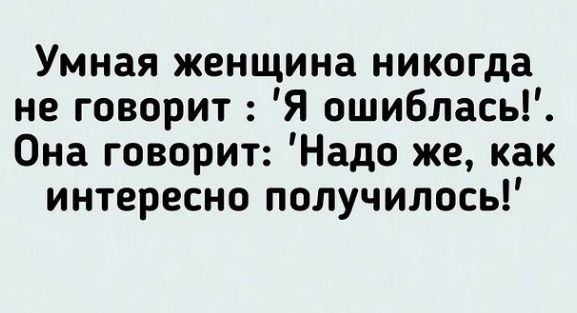 Умная женщина никогда не говорит : 'Я ошиблась!'. Она говорит: 'Надо же, как интересно получилось!'